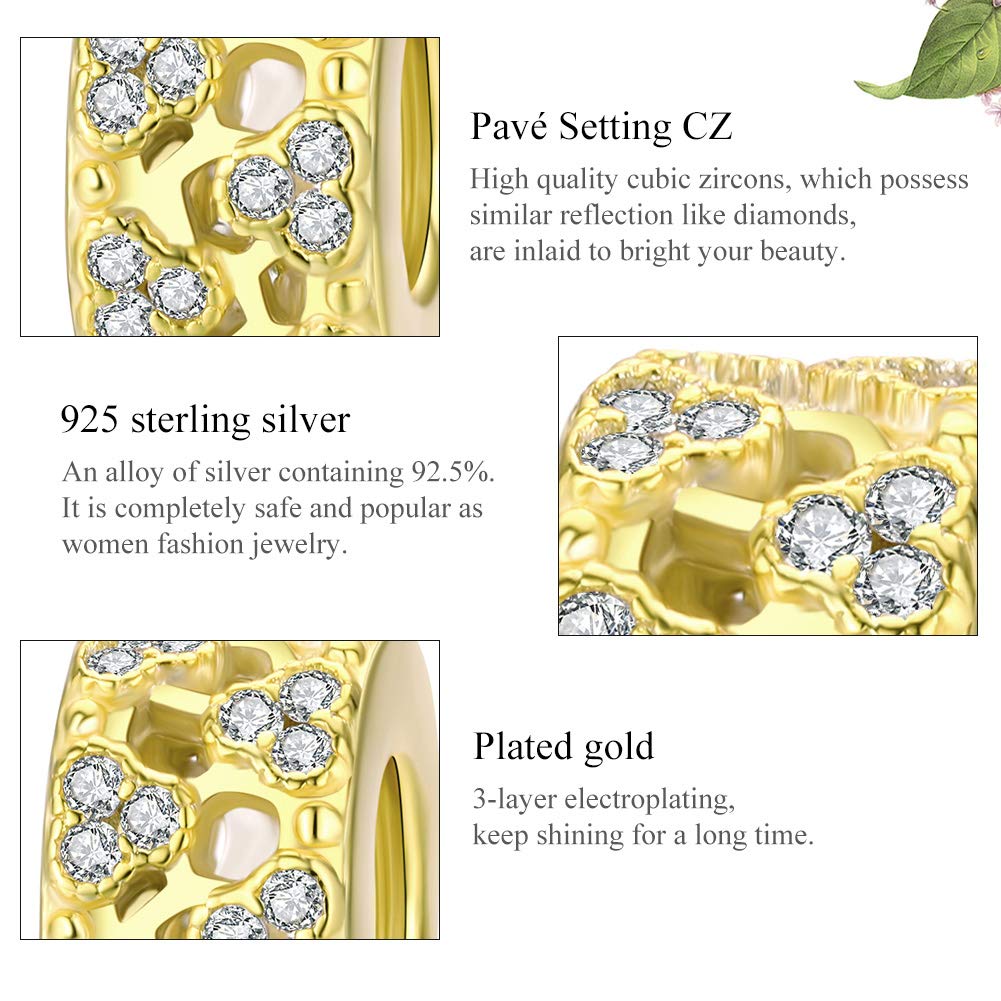 Pavé Setting CZ

High quality cubic zircons, which possess similar reflection like diamonds, are inlaid to bright your beauty.

925 sterling silver

An alloy of silver containing 92.5%. It is completely safe and popular as women fashion jewelry.

Plated gold

3-layer electroplating, keep shining for a long time.